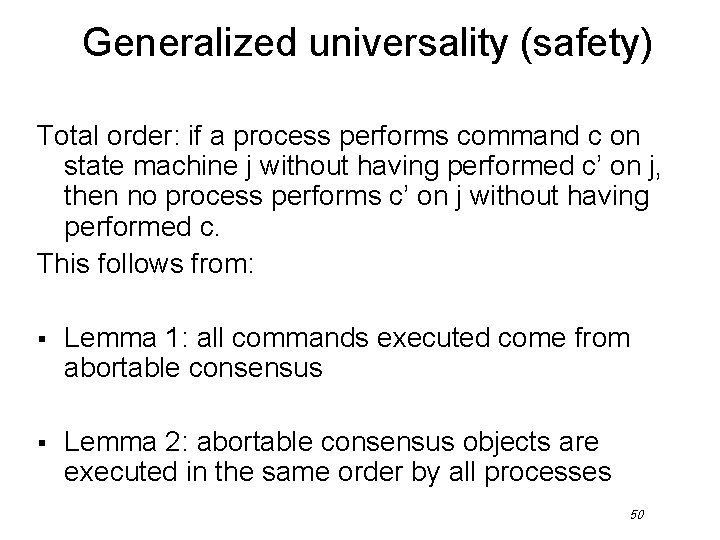 Generalized universality (safety)

Total order: if a process performs command c on state machine j without having performed c' on j, then no process performs c' on j without having performed c.

This follows from:

• Lemma 1: all commands executed come from abortable consensus

• Lemma 2: abortable consensus objects are executed in the same order by all processes

50